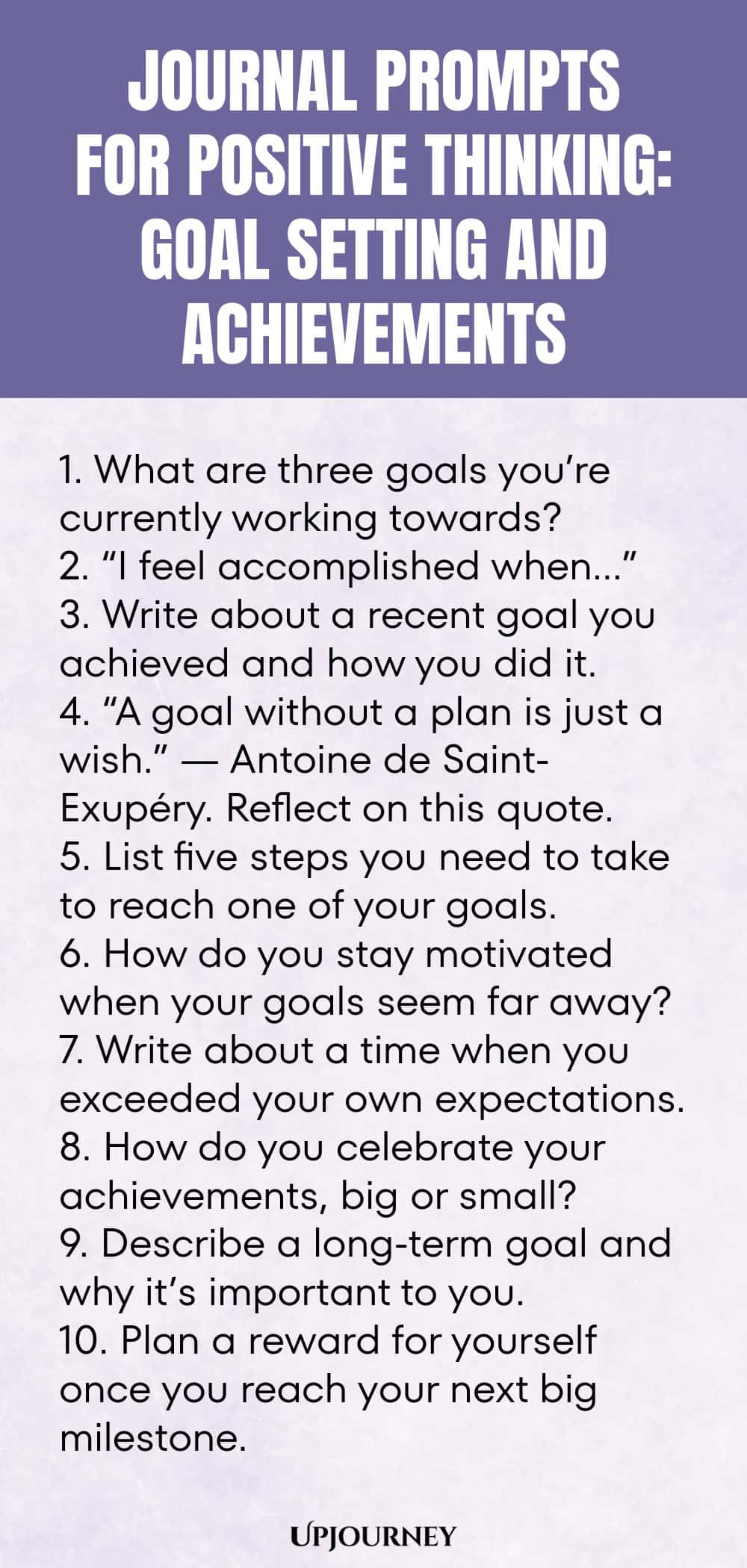 JOURNAL PROMPTS FOR POSITIVE THINKING: GOAL SETTING AND ACHIEVEMENTS

1. What are three goals you're currently working towards?
2. "I feel accomplished when..."
3. Write about a recent goal you achieved and how you did it.
4. "A goal without a plan is just a wish." — Antoine de Saint-Exupéry. Reflect on this quote.
5. List five steps you need to take to reach one of your goals.
6. How do you stay motivated when your goals seem far away?
7. Write about a time when you exceeded your own expectations.
8. How do you celebrate your achievements, big or small?
9. Describe a long-term goal and why it's important to you.
10. Plan a reward for yourself once you reach your next big milestone.

UPJOURNEY